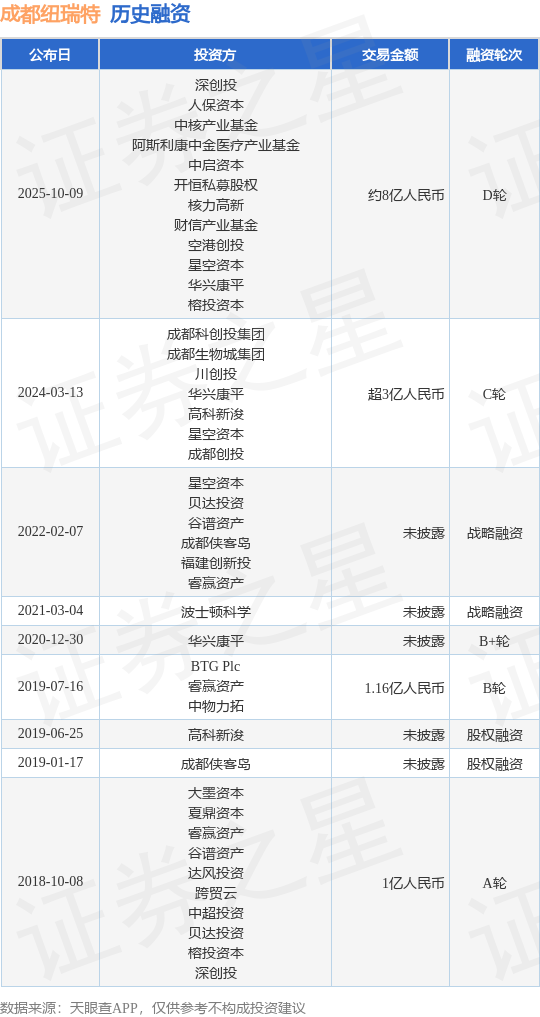 成都纽瑞特 历史融资

| 公布日 | 投资方 | 交易金额 | 融资轮次 |
|---|---|---|---|
| 2025-10-09 | 深创投 人保资本 中核产业基金 阿斯利康中金医疗产业基金 中启资本 开恒私募股权 核力高新 财信产业基金 空港创投 星空资本 华兴康平 榕投资本 | 约8亿人民币 | D轮 |
| 2024-03-13 | 成都科创投集团 成都生物城集团 川创投 华兴康平 高科新浚 星空资本 成都创投 | 超3亿人民币 | C轮 |
| 2022-02-07 | 星空资本 贝达投资 谷谱资产 成都侠客岛 福建创新投 睿赢资产 | 未披露 | 战略融资 |
| 2021-03-04 | 波士顿科学 | 未披露 | 战略融资 |
| 2020-12-30 | 华兴康平 | 未披露 | B+轮 |
| 2019-07-16 | BTG Plc 睿赢资产 中物力拓 | 1.16亿人民币 | B轮 |
| 2019-06-25 | 高科新浚 | 未披露 | 股权融资 |
| 2019-01-17 | 成都侠客岛 | 未披露 | 股权融资 |
| 2018-10-08 | 大墨资本 夏鼎资本 睿赢资产 谷谱资产 达风投资 跨贸云 中超投资 贝达投资 榕投资本 深创投 | 1亿人民币 | A轮 |

数据来源：天眼查APP，仅供参考不构成投资建议

证券之星